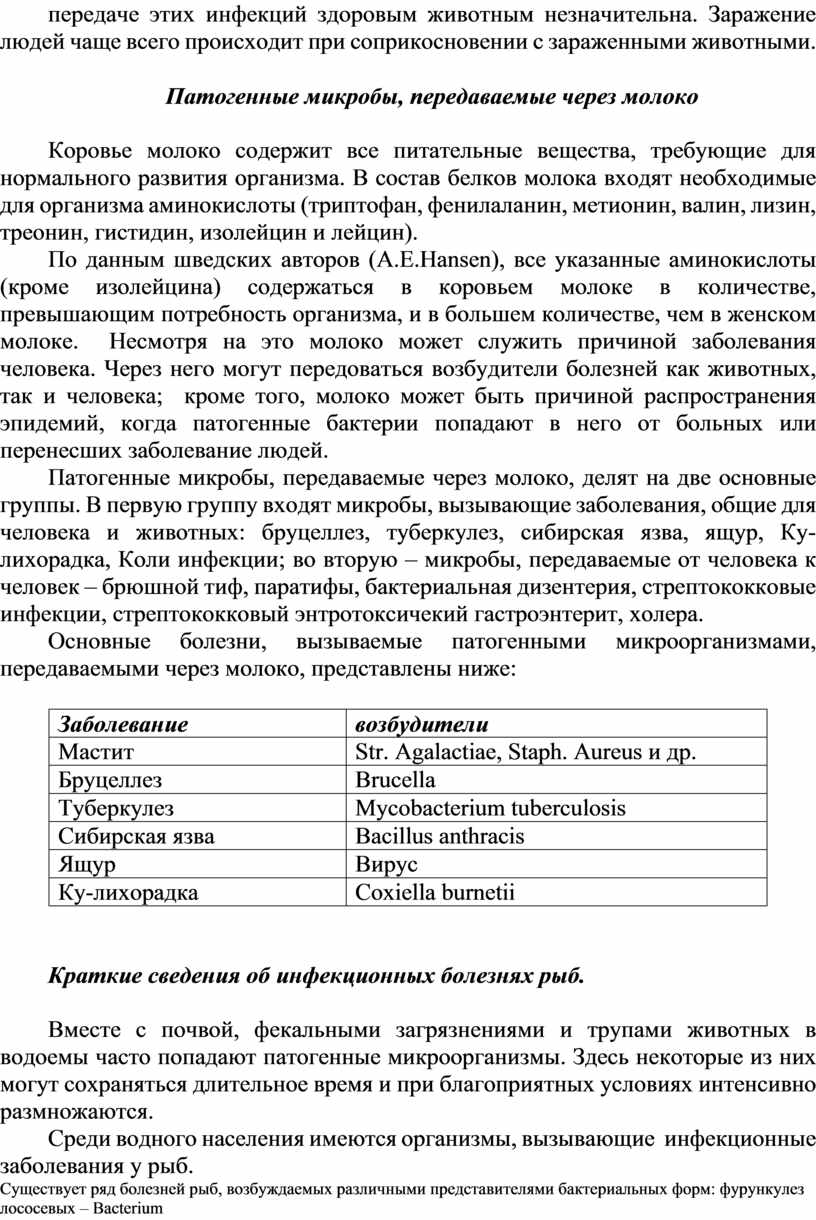 передаче этих инфекций здоровым животным незначительна. Заражение людей чаще всего происходит при соприкосновении с зараженными животными.

Патогенные микробы, передаваемые через молоко

Коровье молоко содержит все питательные вещества, требующие для нормального развития организма. В состав белков молока входят необходимые для организма аминокислоты (триптофан, фенилаланин, метионин, валин, лизин, треонин, гистидин, изолейцин и лейцин).

По данным шведских авторов (A.E.Hansen), все указанные аминокислоты (кроме изолейцина) содержаться в коровьем молоке в количестве, превышающим потребность организма, и в большем количестве, чем в женском молоке. Несмотря на это молоко может служить причиной заболевания человека. Через него могут передоваться возбудители болезней как животных, так и человека; кроме того, молоко может быть причиной распространения эпидемий, когда патогенные бактерии попадают в него от больных или перенесших заболевание людей.

Патогенные микробы, передаваемые через молоко, делят на две основные группы. В первую группу входят микробы, вызывающие заболевания, общие для человека и животных: бруцеллез, туберкулез, сибирская язва, ящур, Ку-лихорадка, Коли инфекции; во вторую – микробы, передаваемые от человека к человек – брюшной тиф, паратифы, бактериальная дизентерия, стрептококковые инфекции, стрептококковый энтротоксичекий гастроэнтерит, холера.

Основные болезни, вызываемые патогенными микроорганизмами, передаваемыми через молоко, представлены ниже:

| Заболевание | возбудители |
|---|---|
| Мастит | Str. Agalactiae, Staph. Aureus и др. |
| Бруцеллез | Brucella |
| Туберкулез | Mycobacterium tuberculosis |
| Сибирская язва | Bacillus anthracis |
| Ящур | Вирус |
| Ку-лихорадка | Coxiella burnetii |

Краткие сведения об инфекционных болезнях рыб.

Вместе с почвой, фекальными загрязнениями и трупами животных в водоемы часто попадают патогенные микроорганизмы. Здесь некоторые из них могут сохраняться длительное время и при благоприятных условиях интенсивно размножаются.

Среди водного населения имеются организмы, вызывающие инфекционные заболевания у рыб.
Существует ряд болезней рыб, возбуждаемых различными представителями бактериальных форм: фурункулез лососевых – Bacterium